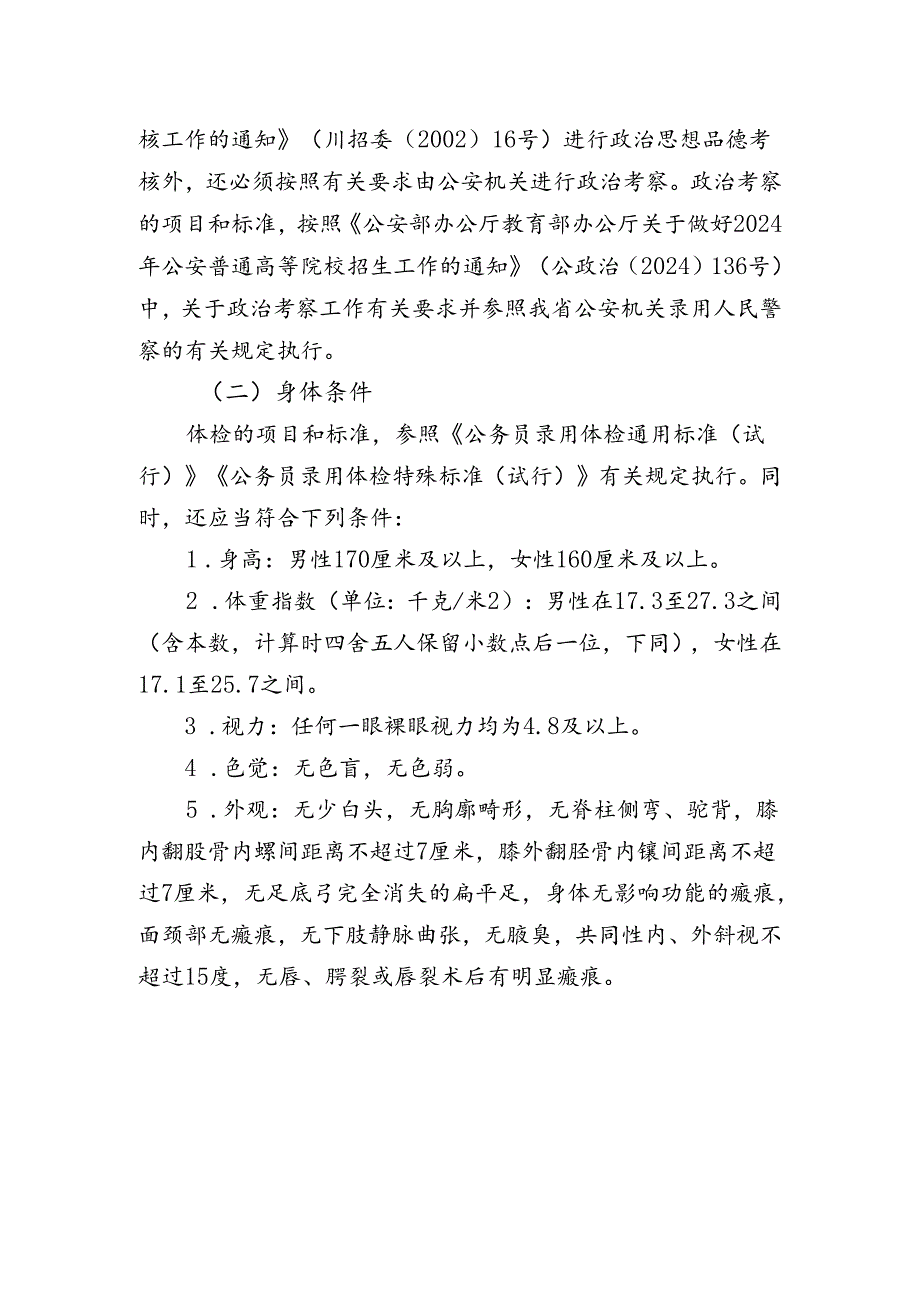 核工作的通知》（川招委（2002）16号）进行政治思想品德考核外，还必须按照有关要求由公安机关进行政治考察。政治考察的项目和标准，按照《公安部办公厅教育部办公厅关于做好2024年公安普通高等院校招生工作的通知》（公政治（2024）136号）中，关于政治考察工作有关要求并参照我省公安机关录用人民警察的有关规定执行。

（二）身体条件

体检的项目和标准，参照《公务员录用体检通用标准（试行）》《公务员录用体检特殊标准（试行）》有关规定执行。同时，还应当符合下列条件：

1．身高：男性170厘米及以上，女性160厘米及以上。

2．体重指数（单位：千克/米2）：男性在17.3至27.3之间（含本数，计算时四舍五人保留小数点后一位，下同），女性在17.1至25.7之间。

3．视力：任何一眼裸眼视力均为4.8及以上。

4．色觉：无色盲，无色弱。

5．外观：无少白头，无胸廓畸形，无脊柱侧弯、驼背，膝内翻股骨内螺间距离不超过7厘米，膝外翻胫骨内镶间距离不超过7厘米，无足底弓完全消失的扁平足，身体无影响功能的瘢痕，面颈部无瘢痕，无下肢静脉曲张，无腋臭，共同性内、外斜视不超过15度，无唇、腭裂或唇裂术后有明显瘢痕。